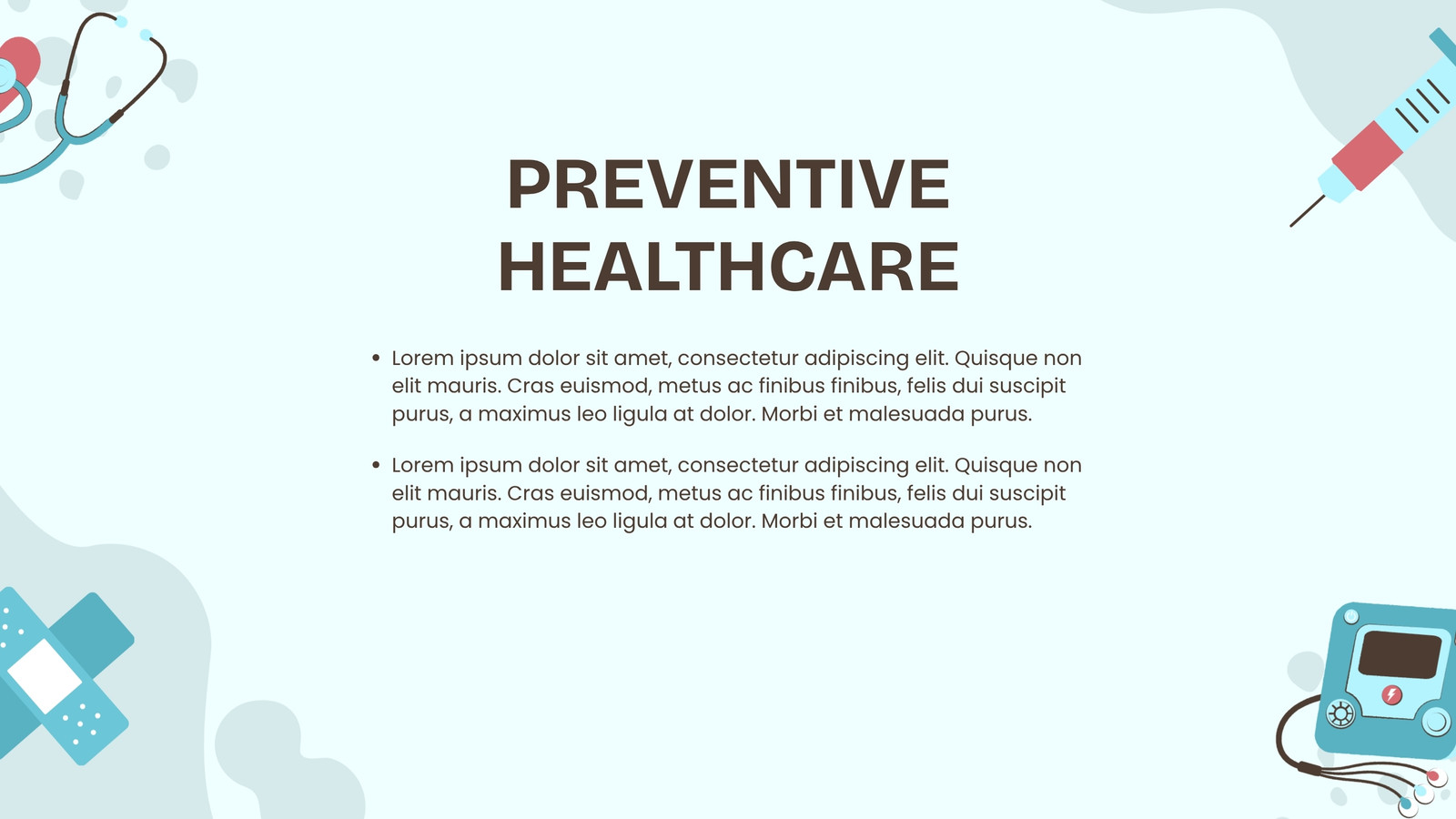 PREVENTIVE
HEALTHCARE

• Lorem ipsum dolor sit amet, consectetur adipiscing elit. Quisque non elit mauris. Cras euismod, metus ac finibus finibus, felis dui suscipit purus, a maximus leo ligula at dolor. Morbi et malesuada purus.

• Lorem ipsum dolor sit amet, consectetur adipiscing elit. Quisque non elit mauris. Cras euismod, metus ac finibus finibus, felis dui suscipit purus, a maximus leo ligula at dolor. Morbi et malesuada purus.